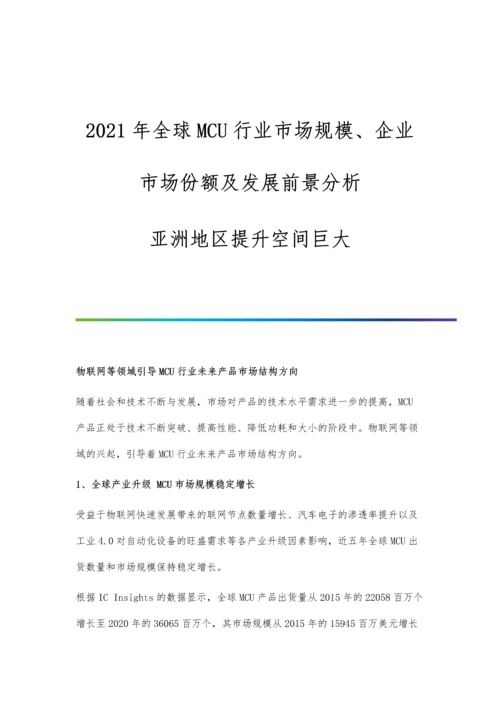 2021年全球MCU行业市场规模、企业市场份额及发展前景分析

亚洲地区提升空间巨大

物联网等领域引导MCU行业未来产品市场结构方向

随着社会和技术不断与发展，市场对产品的技术水平需求进一步的提高，MCU产品正处于技术不断突破、提高性能、降低功耗和大小的阶段中。物联网等领域的兴起，引导着MCU行业未来产品市场结构方向。

1、全球产业升级 MCU市场规模稳定增长

受益于物联网快速发展带来的联网节点数量增长、汽车电子的渗透率提升以及工业4.0对自动化设备的旺盛需求等各产业升级因素影响，近五年全球MCU出货数量和市场规模保持稳定增长。

根据IC Insights的数据显示，全球MCU产品出货量从2015年的22058百万个增长至2020年的36065百万个，其市场规模从2015年的15945百万美元增长